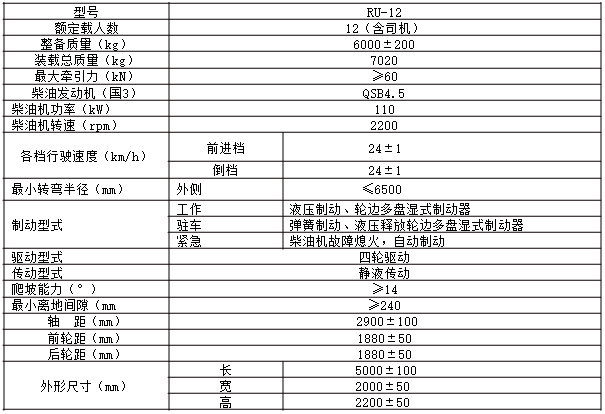 | 型号 | | RU-12 |
|---|---|---|
| 额定载人数 | | 12（含司机） |
| 整备质量（kg） | | 6000±200 |
| 装载总质量（kg） | | 7020 |
| 最大牵引力（kN） | | ≥60 |
| 柴油发动机（国3） | | QSB4.5 |
| 柴油机功率（kW） | | 110 |
| 柴油机转速（rpm） | | 2200 |
| 各档行驶速度（km/h） | 前进档 | 24±1 |
| | 倒档 | 24±1 |
| 最小转弯半径（mm） | 外侧 | ≤6500 |
| 制动型式 | 工作 | 液压制动、轮边多盘湿式制动器 |
| | 驻车 | 弹簧制动、液压释放轮边多盘湿式制动器 |
| | 紧急 | 柴油机故障熄火，自动制动 |
| 驱动型式 | | 四轮驱动 |
| 传动型式 | | 静液传动 |
| 爬坡能力（°） | | ≥14 |
| 最小离地间隙（mm | | ≥240 |
| 轴　距（mm） | | 2900±100 |
| 前轮距（mm） | | 1880±50 |
| 后轮距（mm） | | 1880±50 |
| 外形尺寸（mm） | 长 | 5000±100 |
| | 宽 | 2000±50 |
| | 高 | 2200±50 |